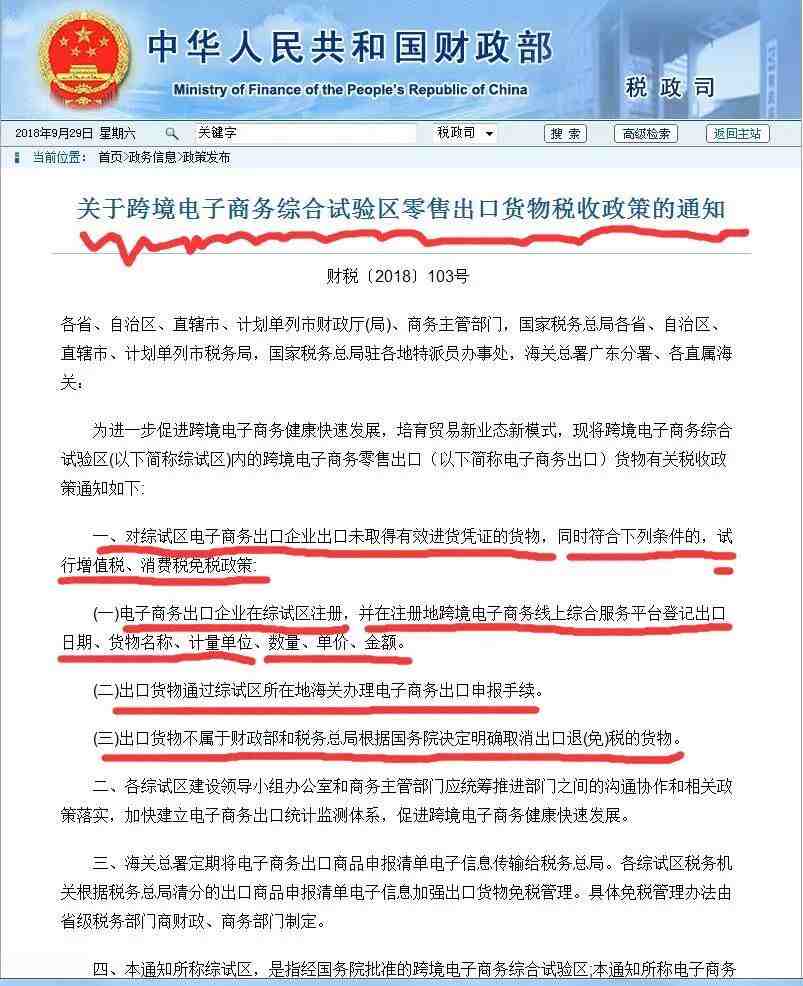 中华人民共和国财政部
Ministry of Finance of the People's Republic of China
税政司

2018年9月29日 星期六 关键字 税政司 搜索 高级检索 返回主站

当前位置： 首页>政务信息>政策发布

关于跨境电子商务综合试验区零售出口货物税收政策的通知

财税〔2018〕103号

各省、自治区、直辖市、计划单列市财政厅(局)、商务主管部门，国家税务总局各省、自治区、直辖市、计划单列市税务局，国家税务总局驻各地特派员办事处，海关总署广东分署、各直属海关：

为进一步促进跨境电子商务健康快速发展，培育贸易新业态新模式，现将跨境电子商务综合试验区(以下简称综试区)内的跨境电子商务零售出口（以下简称电子商务出口）货物有关税收政策通知如下:

一、对综试区电子商务出口企业出口未取得有效进货凭证的货物，同时符合下列条件的，试行增值税、消费税免税政策:

(一)电子商务出口企业在综试区注册，并在注册地跨境电子商务线上综合服务平台登记出口日期、货物名称、计量单位、数量、单价、金额。

(二)出口货物通过综试区所在地海关办理电子商务出口申报手续。

(三)出口货物不属于财政部和税务总局根据国务院决定明确取消出口退(免)税的货物。

二、各综试区建设领导小组办公室和商务主管部门应统筹推进部门之间的沟通协作和相关政策落实，加快建立电子商务出口统计监测体系，促进跨境电子商务健康快速发展。

三、海关总署定期将电子商务出口商品申报清单电子信息传输给税务总局。各综试区税务机关根据税务总局清分的出口商品申报清单电子信息加强出口货物免税管理。具体免税管理办法由省级税务部门商财政、商务部门制定。

四、本通知所称综试区，是指经国务院批准的跨境电子商务综合试验区;本通知所称电子商务